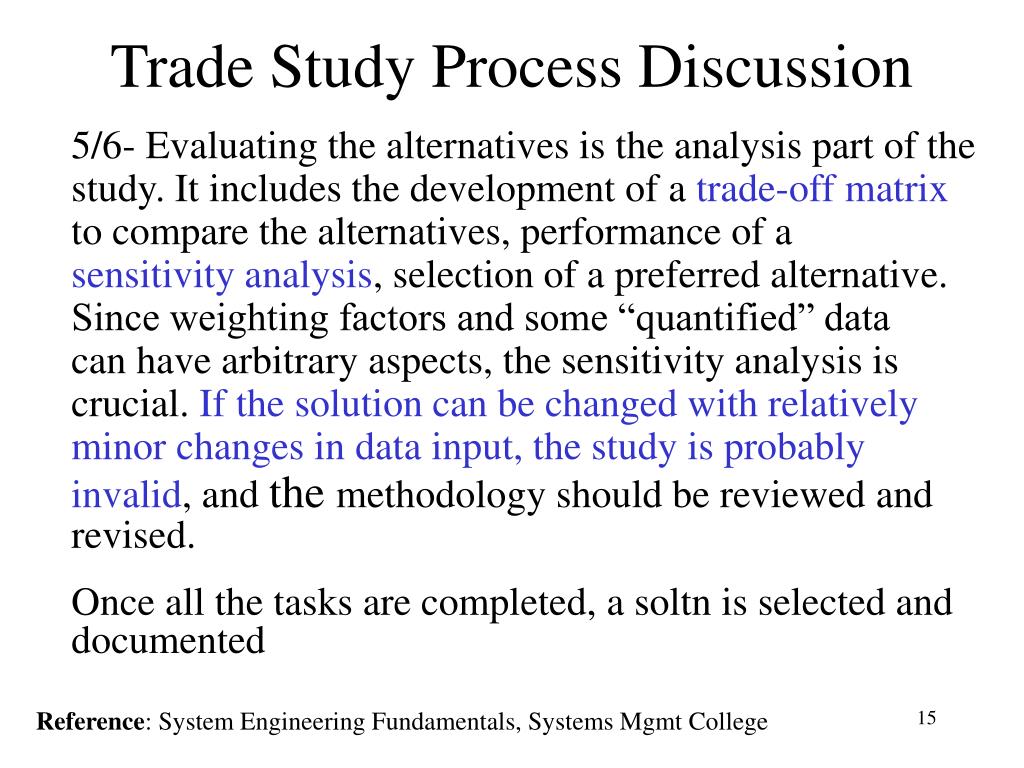 Trade Study Process Discussion

5/6- Evaluating the alternatives is the analysis part of the study. It includes the development of a trade-off matrix to compare the alternatives, performance of a sensitivity analysis, selection of a preferred alternative. Since weighting factors and some “quantified” data can have arbitrary aspects, the sensitivity analysis is crucial. If the solution can be changed with relatively minor changes in data input, the study is probably invalid, and the methodology should be reviewed and revised.

Once all the tasks are completed, a soltn is selected and documented

Reference: System Engineering Fundamentals, Systems Mgmt College

15